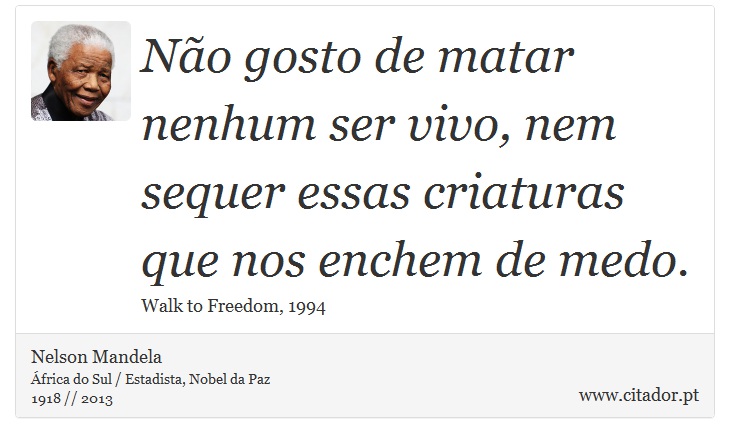 Não gosto de matar nenhum ser vivo, nem sequer essas criaturas que nos enchem de medo.

Walk to Freedom, 1994

Nelson Mandela
África do Sul / Estadista, Nobel da Paz
1918 // 2013

www.citador.pt